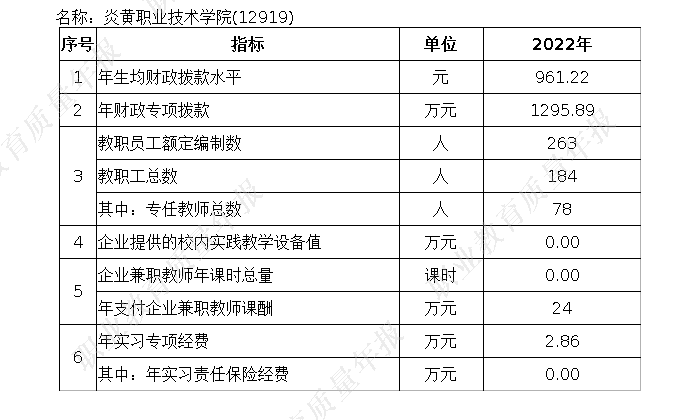 名称：炎黄职业技术学院(12919)

| 序号 | 指标 | 单位 | 2022年 |
|---|---|---|---|
| 1 | 年生均财政拨款水平 | 元 | 961.22 |
| 2 | 年财政专项拨款 | 万元 | 1295.89 |
| 3 | 教职员工额定编制数 | 人 | 263 |
|  | 教职工总数 | 人 | 184 |
|  | 其中：专任教师总数 | 人 | 78 |
| 4 | 企业提供的校内实践教学设备值 | 万元 | 0.00 |
| 5 | 企业兼职教师年课时总量 | 课时 | 0.00 |
|  | 年支付企业兼职教师课酬 | 万元 | 24 |
| 6 | 年实习专项经费 | 万元 | 2.86 |
|  | 其中：年实习责任保险经费 | 万元 | 0.00 |

职业教育质量年报